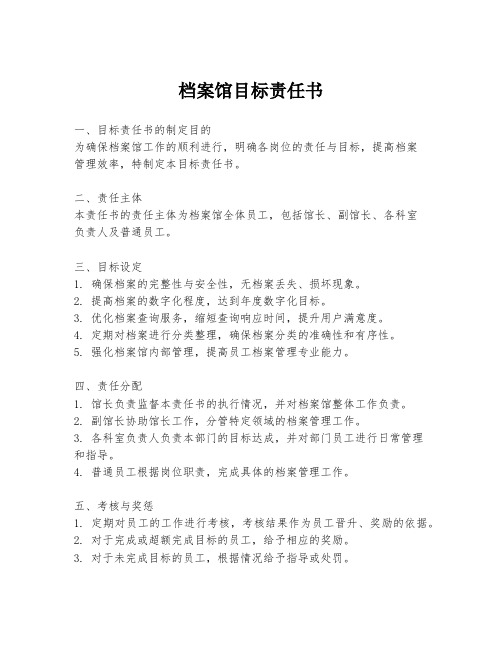 档案馆目标责任书

一、目标责任书的制定目的
为确保档案馆工作的顺利进行，明确各岗位的责任与目标，提高档案管理效率，特制定本目标责任书。

二、责任主体
本责任书的责任主体为档案馆全体员工，包括馆长、副馆长、各科室负责人及普通员工。

三、目标设定
1. 确保档案的完整性与安全性，无档案丢失、损坏现象。
2. 提高档案的数字化程度，达到年度数字化目标。
3. 优化档案查询服务，缩短查询响应时间，提升用户满意度。
4. 定期对档案进行分类整理，确保档案分类的准确性和有序性。
5. 强化档案馆内部管理，提高员工档案管理专业能力。

四、责任分配
1. 馆长负责监督本责任书的执行情况，并对档案馆整体工作负责。
2. 副馆长协助馆长工作，分管特定领域的档案管理工作。
3. 各科室负责人负责本部门的目标达成，并对部门员工进行日常管理和指导。
4. 普通员工根据岗位职责，完成具体的档案管理工作。

五、考核与奖惩
1. 定期对员工的工作进行考核，考核结果作为员工晋升、奖励的依据。
2. 对于完成或超额完成目标的员工，给予相应的奖励。
3. 对于未完成目标的员工，根据情况给予指导或处罚。